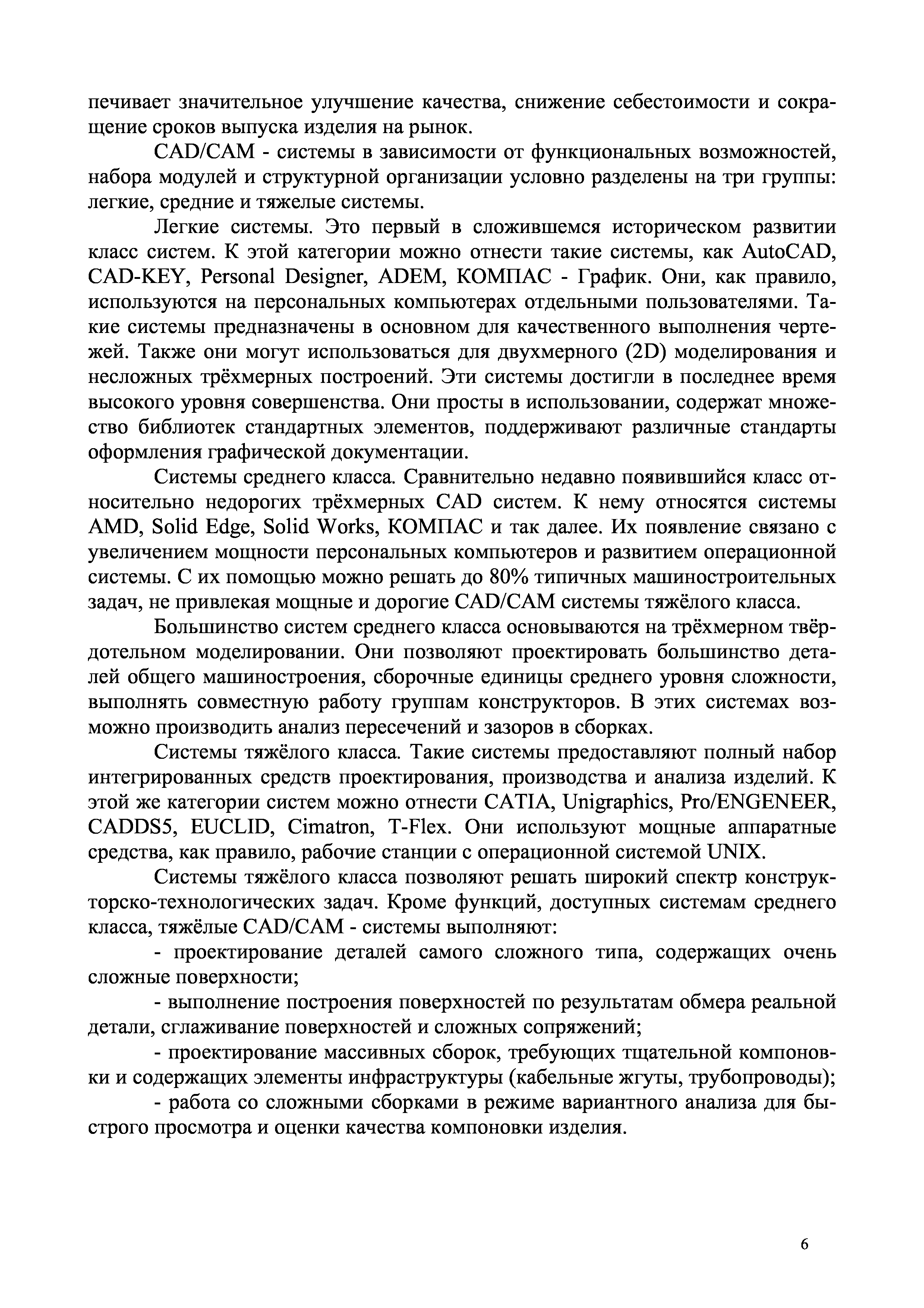 печивает значительное улучшение качества, снижение себестоимости и сокращение сроков выпуска изделия на рынок.

CAD/CAM - системы в зависимости от функциональных возможностей, набора модулей и структурной организации условно разделены на три группы: легкие, средние и тяжелые системы.

Легкие системы. Это первый в сложившемся историческом развитии класс систем. К этой категории можно отнести такие системы, как AutoCAD, CAD-KEY, Personal Designer, ADEM, КОМПАС - График. Они, как правило, используются на персональных компьютерах отдельными пользователями. Такие системы предназначены в основном для качественного выполнения чертежей. Также они могут использоваться для двухмерного (2D) моделирования и несложных трёхмерных построений. Эти системы достигли в последнее время высокого уровня совершенства. Они просты в использовании, содержат множество библиотек стандартных элементов, поддерживают различные стандарты оформления графической документации.

Системы среднего класса. Сравнительно недавно появившийся класс относительно недорогих трёхмерных CAD систем. К нему относятся системы AMD, Solid Edge, Solid Works, КОМПАС и так далее. Их появление связано с увеличением мощности персональных компьютеров и развитием операционной системы. С их помощью можно решать до 80% типичных машиностроительных задач, не привлекая мощные и дорогие CAD/CAM системы тяжёлого класса.

Большинство систем среднего класса основываются на трёхмерном твёрдотельном моделировании. Они позволяют проектировать большинство деталей общего машиностроения, сборочные единицы среднего уровня сложности, выполнять совместную работу группам конструкторов. В этих системах возможно производить анализ пересечений и зазоров в сборках.

Системы тяжёлого класса. Такие системы предоставляют полный набор интегрированных средств проектирования, производства и анализа изделий. К этой же категории систем можно отнести CATIA, Unigraphics, Pro/ENGENEER, CADDS5, EUCLID, Cimatron, T-Flex. Они используют мощные аппаратные средства, как правило, рабочие станции с операционной системой UNIX.

Системы тяжёлого класса позволяют решать широкий спектр конструкторско-технологических задач. Кроме функций, доступных системам среднего класса, тяжёлые CAD/CAM - системы выполняют:

- проектирование деталей самого сложного типа, содержащих очень сложные поверхности;

- выполнение построения поверхностей по результатам обмера реальной детали, сглаживание поверхностей и сложных сопряжений;

- проектирование массивных сборок, требующих тщательной компоновки и содержащих элементы инфраструктуры (кабельные жгуты, трубопроводы);

- работа со сложными сборками в режиме вариантного анализа для быстрого просмотра и оценки качества компоновки изделия.

6